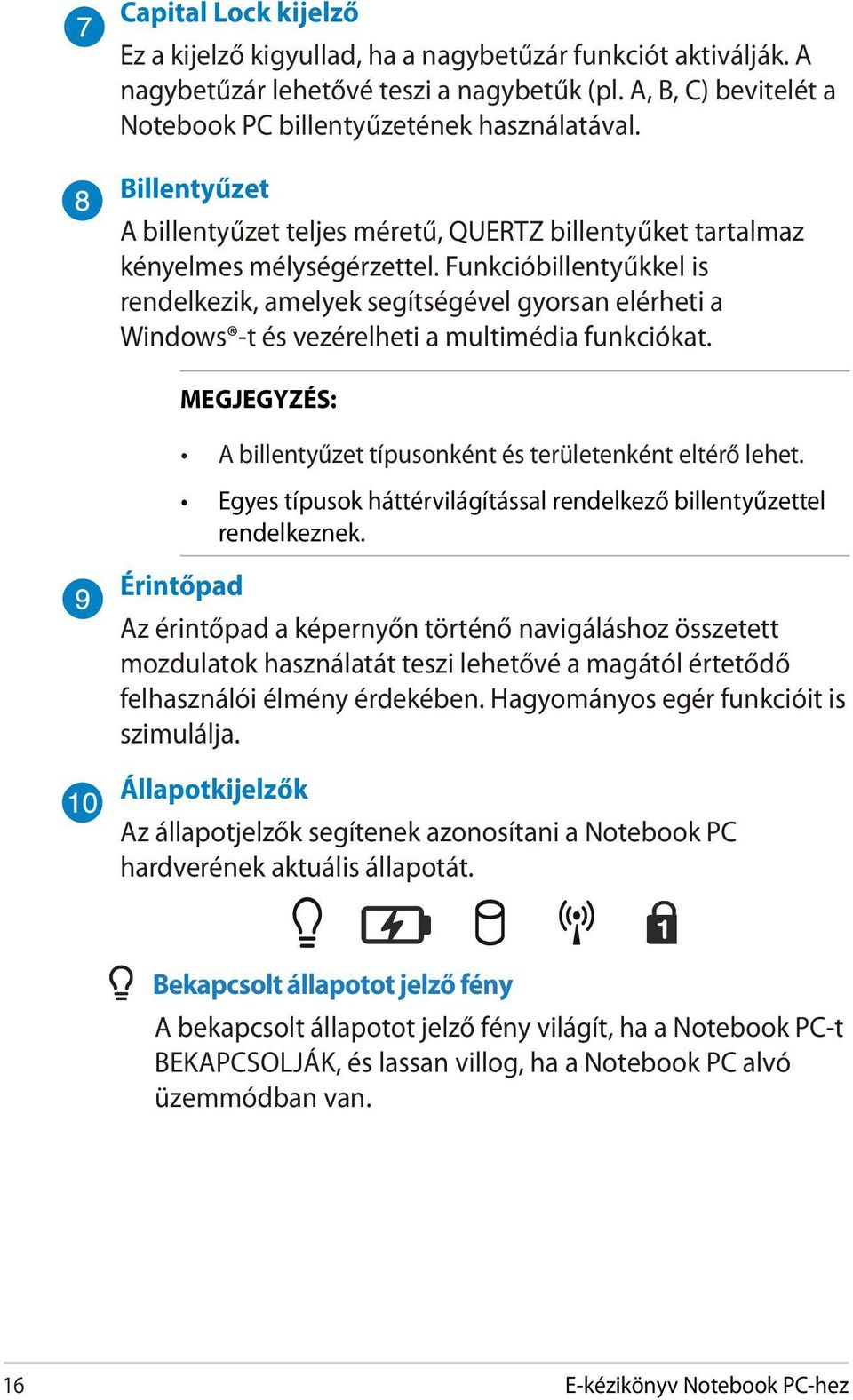 7 Capital Lock kijelző

Ez a kijelző kigyullad, ha a nagybetűzár funkciót aktiválják. A nagybetűzár lehetővé teszi a nagybetűk (pl. A, B, C) bevitelét a Notebook PC billentyűzetének használatával.

8 Billentyűzet

A billentyűzet teljes méretű, QUERTZ billentyűket tartalmaz kényelmes mélységérzettel. Funkcióbillentyűkkel is rendelkezik, amelyek segítségével gyorsan elérheti a Windows®-t és vezérelheti a multimédia funkciókat.

MEGJEGYZÉS:

• A billentyűzet típusonként és területenként eltérő lehet.
• Egyes típusok háttérvilágítással rendelkező billentyűzettel rendelkeznek.

9 Érintőpad

Az érintőpad a képernyőn történő navigáláshoz összetett mozdulatok használatát teszi lehetővé a magától értetődő felhasználói élmény érdekében. Hagyományos egér funkcióit is szimulálja.

10 Állapotkijelzők

Az állapotjelzők segítenek azonosítani a Notebook PC hardverének aktuális állapotát.

1

Bekapcsolt állapotot jelző fény

A bekapcsolt állapotot jelző fény világít, ha a Notebook PC-t BEKAPCSOLJÁK, és lassan villog, ha a Notebook PC alvó üzemmódban van.

16 E-kézikönyv Notebook PC-hez